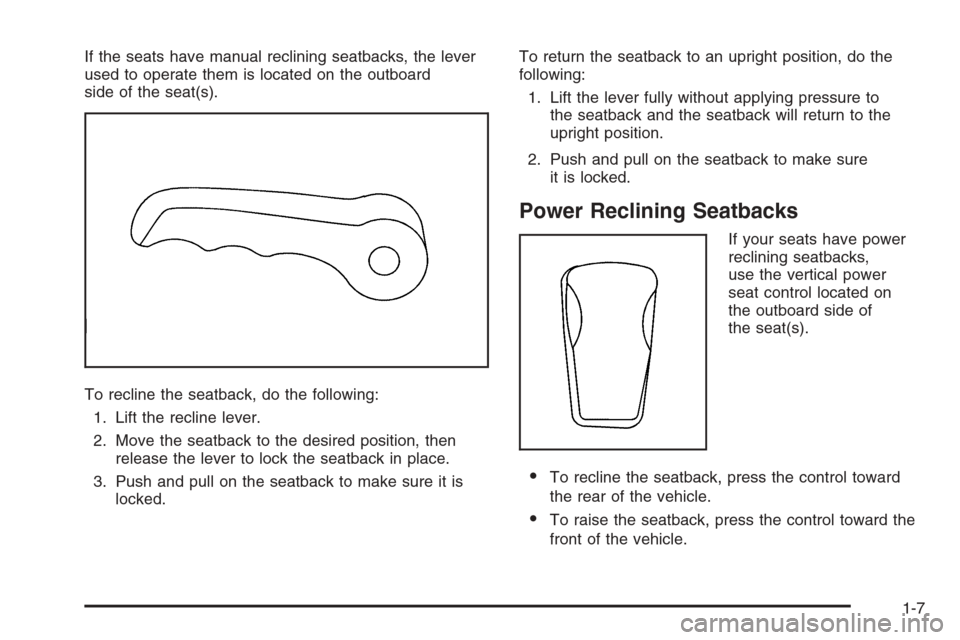 If the seats have manual reclining seatbacks, the lever used to operate them is located on the outboard side of the seat(s).

To recline the seatback, do the following:

1. Lift the recline lever.
2. Move the seatback to the desired position, then release the lever to lock the seatback in place.
3. Push and pull on the seatback to make sure it is locked.

To return the seatback to an upright position, do the following:

1. Lift the lever fully without applying pressure to the seatback and the seatback will return to the upright position.
2. Push and pull on the seatback to make sure it is locked.

Power Reclining Seatbacks

If your seats have power reclining seatbacks, use the vertical power seat control located on the outboard side of the seat(s).

• To recline the seatback, press the control toward the rear of the vehicle.
• To raise the seatback, press the control toward the front of the vehicle.

1-7

carmanualsonline.info